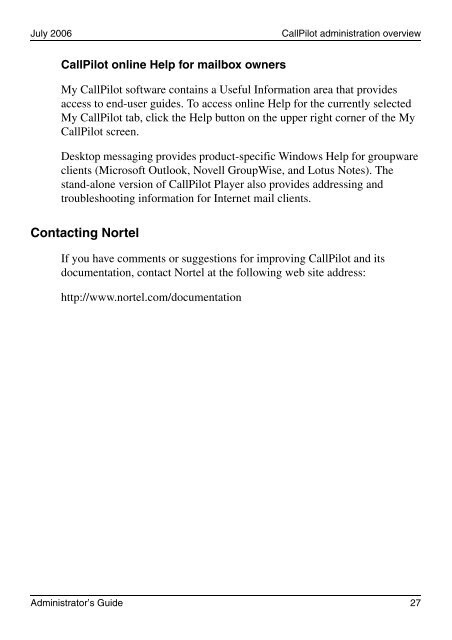 July 2006

CallPilot administration overview

CallPilot online Help for mailbox owners

My CallPilot software contains a Useful Information area that provides access to end-user guides. To access online Help for the currently selected My CallPilot tab, click the Help button on the upper right corner of the My CallPilot screen.

Desktop messaging provides product-specific Windows Help for groupware clients (Microsoft Outlook, Novell GroupWise, and Lotus Notes). The stand-alone version of CallPilot Player also provides addressing and troubleshooting information for Internet mail clients.

Contacting Nortel

If you have comments or suggestions for improving CallPilot and its documentation, contact Nortel at the following web site address:

http://www.nortel.com/documentation

Administrator's Guide

27